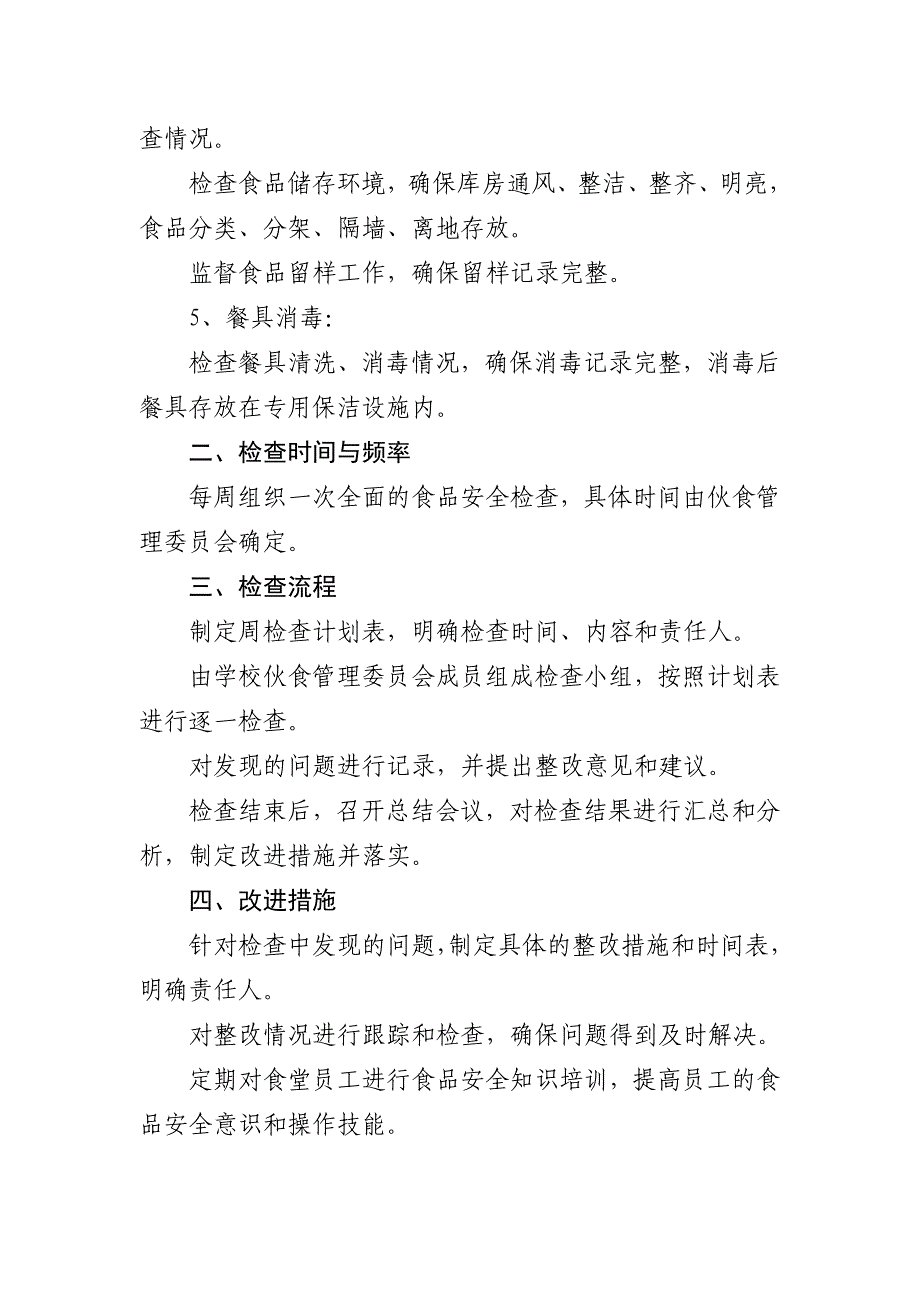 查情况。

检查食品储存环境，确保库房通风、整洁、整齐、明亮，食品分类、分架、隔墙、离地存放。

监督食品留样工作，确保留样记录完整。

5、餐具消毒:

检查餐具清洗、消毒情况，确保消毒记录完整，消毒后餐具存放在专用保洁设施内。

二、检查时间与频率

每周组织一次全面的食品安全检查，具体时间由伙食管理委员会确定。

三、检查流程

制定周检查计划表，明确检查时间、内容和责任人。

由学校伙食管理委员会成员组成检查小组，按照计划表进行逐一检查。

对发现的问题进行记录，并提出整改意见和建议。

检查结束后，召开总结会议，对检查结果进行汇总和分析，制定改进措施并落实。

四、改进措施

针对检查中发现的问题,制定具体的整改措施和时间表，明确责任人。

对整改情况进行跟踪和检查，确保问题得到及时解决。

定期对食堂员工进行食品安全知识培训，提高员工的食品安全意识和操作技能。